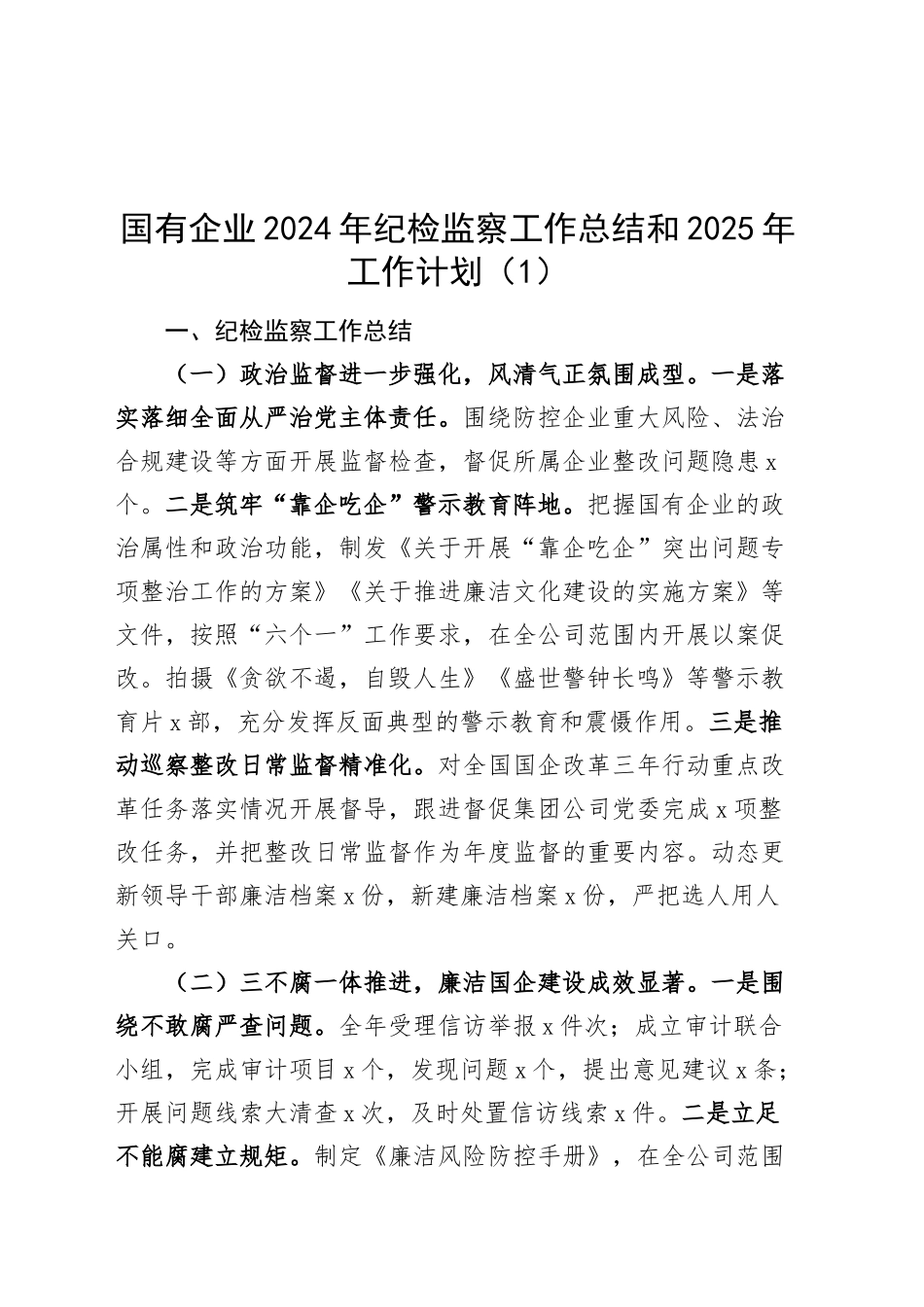 国有企业2024年纪检监察工作总结和2025年工作计划（1）

一、纪检监察工作总结

（一）政治监督进一步强化，风清气正氛围成型。一是落实落细全面从严治党主体责任。围绕防控企业重大风险、法治合规建设等方面开展监督检查，督促所属企业整改问题隐患x个。二是筑牢“靠企吃企”警示教育阵地。把握国有企业的政治属性和政治功能，制发《关于开展“靠企吃企”突出问题专项整治工作的方案》《关于推进廉洁文化建设的实施方案》等文件，按照“六个一”工作要求，在全公司范围内开展以案促改。拍摄《贪欲不遏，自毁人生》《盛世警钟长鸣》等警示教育片x部，充分发挥反面典型的警示教育和震慑作用。三是推动巡察整改日常监督精准化。对全国国企改革三年行动重点改革任务落实情况开展督导，跟进督促集团公司党委完成x项整改任务，并把整改日常监督作为年度监督的重要内容。动态更新领导干部廉洁档案x份，新建廉洁档案x份，严把选人用人关口。

（二）三不腐一体推进，廉洁国企建设成效显著。一是围绕不敢腐严查问题。全年受理信访举报x件次；成立审计联合小组，完成审计项目x个，发现问题x个，提出意见建议x条；开展问题线索大清查x次，及时处置信访线索x件。二是立足不能腐建立规矩。制定《廉洁风险防控手册》，在全公司范围